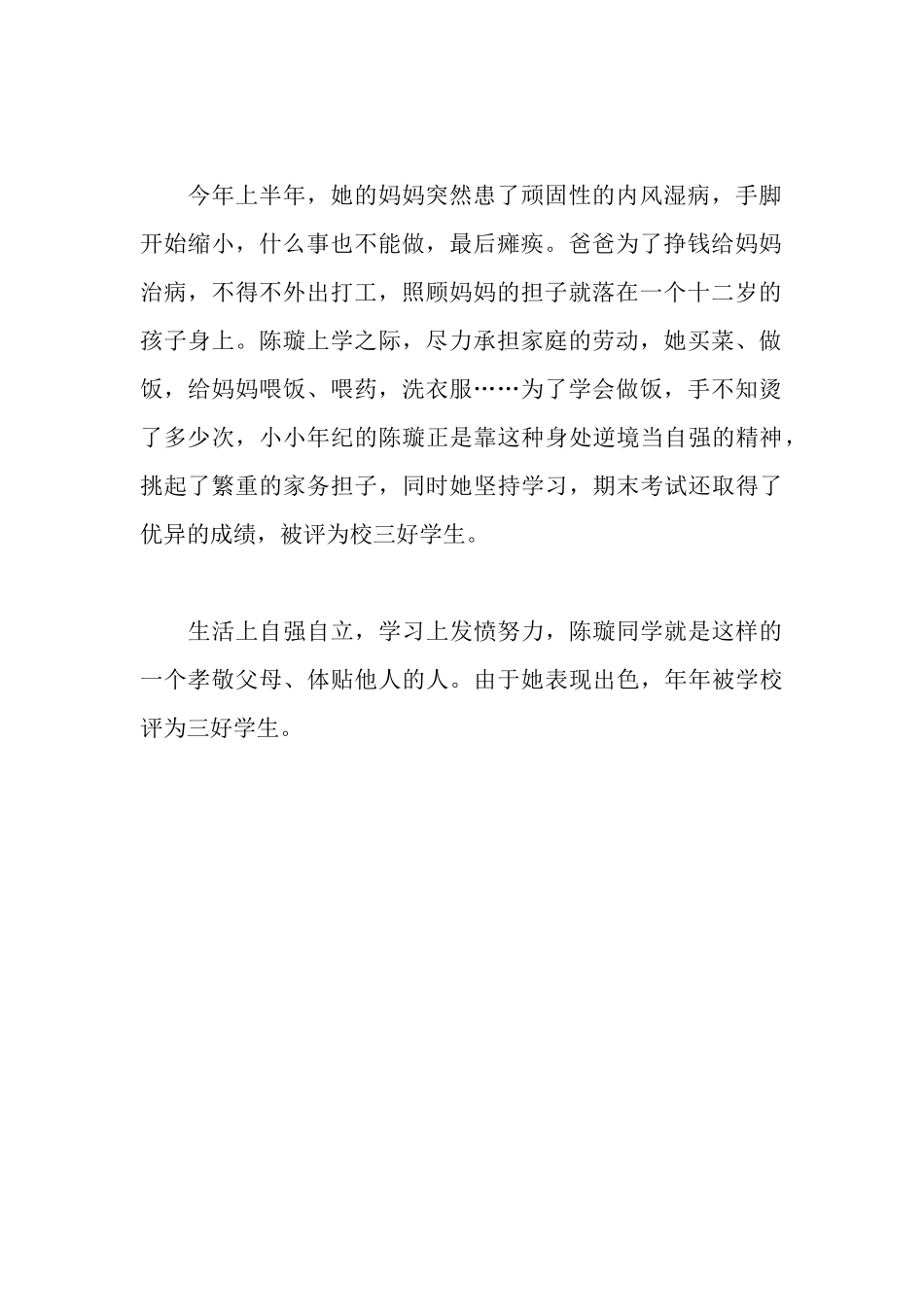 今年上半年，她的妈妈突然患了顽固性的内风湿病，手脚开始缩小，什么事也不能做，最后瘫痪。爸爸为了挣钱给妈妈治病，不得不外出打工，照顾妈妈的担子就落在一个十二岁的孩子身上。陈璇上学之际，尽力承担家庭的劳动，她买菜、做饭，给妈妈喂饭、喂药，洗衣服……为了学会做饭，手不知烫了多少次，小小年纪的陈璇正是靠这种身处逆境当自强的精神，挑起了繁重的家务担子，同时她坚持学习，期末考试还取得了优异的成绩，被评为校三好学生。

生活上自强自立，学习上发愤努力，陈璇同学就是这样的一个孝敬父母、体贴他人的人。由于她表现出色，年年被学校评为三好学生。